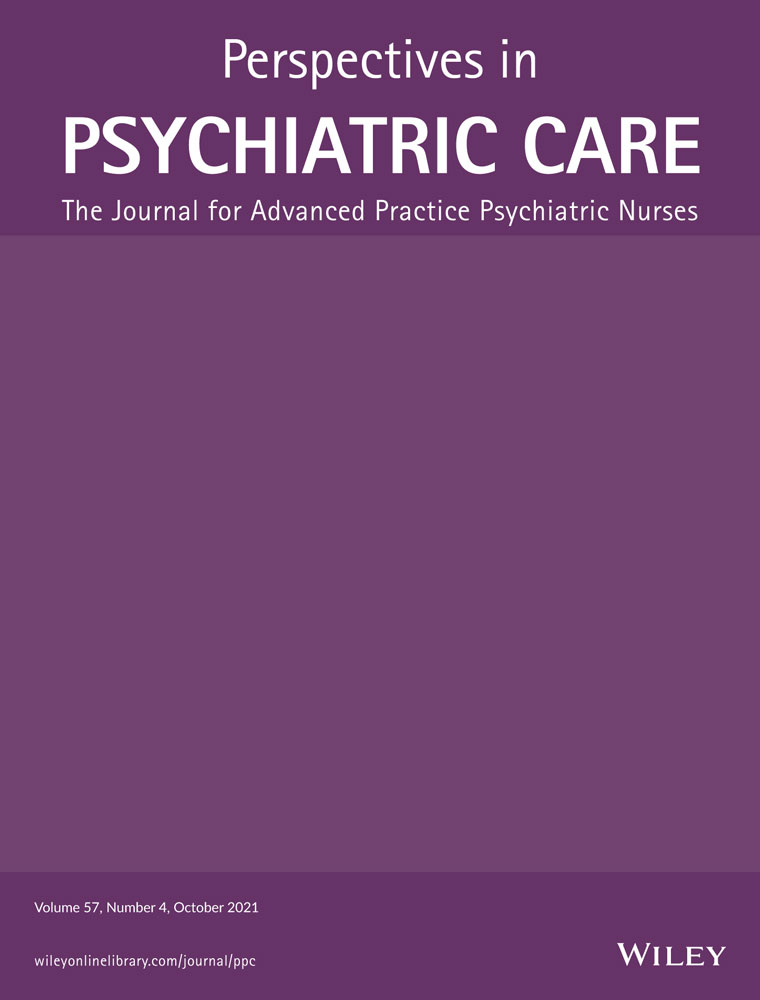 Perspectives in
PSYCHIATRIC CARE
The Journal for Advanced Practice Psychiatric Nurses

Volume 57, Number 4, October 2021

wileyonlinelibrary.com/journal/ppc

WILEY